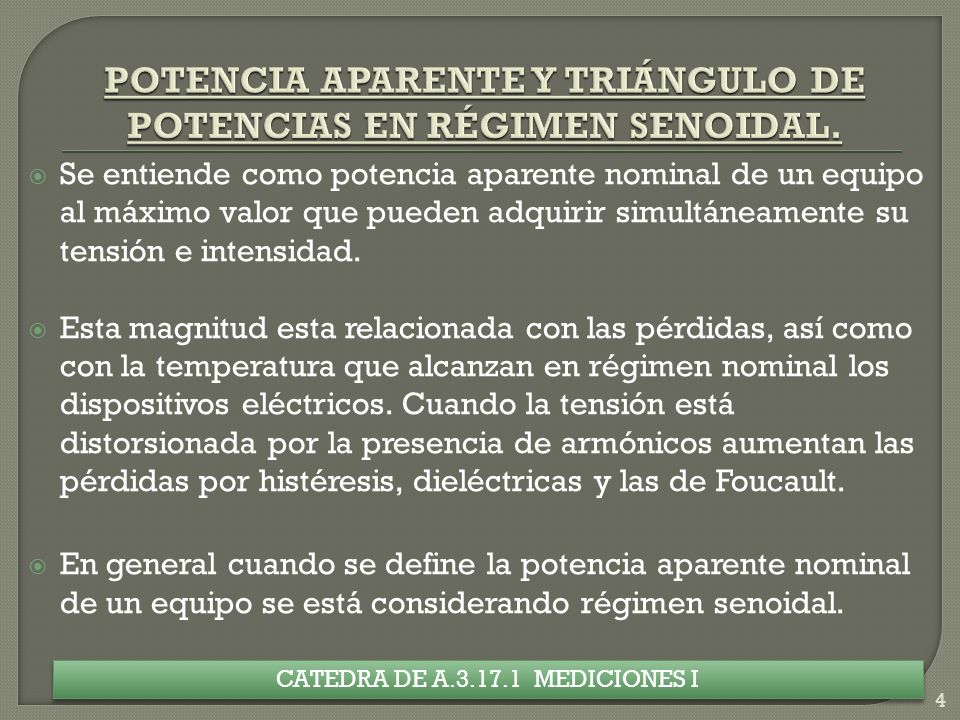 POTENCIA APARENTE Y TRIÁNGULO DE POTENCIAS EN RÉGIMEN SENOIDAL.

Se entiende como potencia aparente nominal de un equipo al máximo valor que pueden adquirir simultáneamente su tensión e intensidad.

Esta magnitud esta relacionada con las pérdidas, así como con la temperatura que alcanzan en régimen nominal los dispositivos eléctricos. Cuando la tensión está distorsionada por la presencia de armónicos aumentan las pérdidas por histéresis, dieléctricas y las de Foucault.

En general cuando se define la potencia aparente nominal de un equipo se está considerando régimen senoidal.

CATEDRA DE A.3.17.1 MEDICIONES I

4